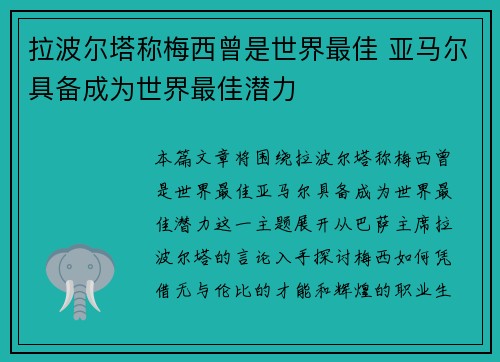 拉波尔塔称梅西曾是世界最佳 亚马尔具备成为世界最佳潜力

本篇文章将围绕拉波尔塔称梅西曾是世界最佳亚马尔具备成为世界最佳潜力这一主题展开从巴萨主席拉波尔塔的言论入手探讨梅西如何凭借无与伦比的才能和辉煌的职业生